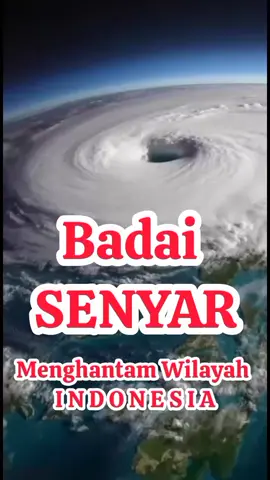 Badai
SENYAR
Menghantam Wilayah
INDONESIA